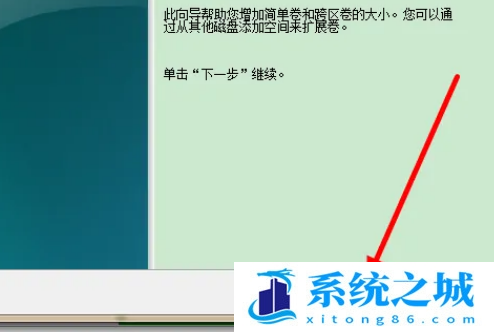 此向导帮助您增加简单卷和跨区卷的大小。您可以通过从其他磁盘添加空间来扩展卷。

单击“下一步”继续。

系统之城
xitong86.com